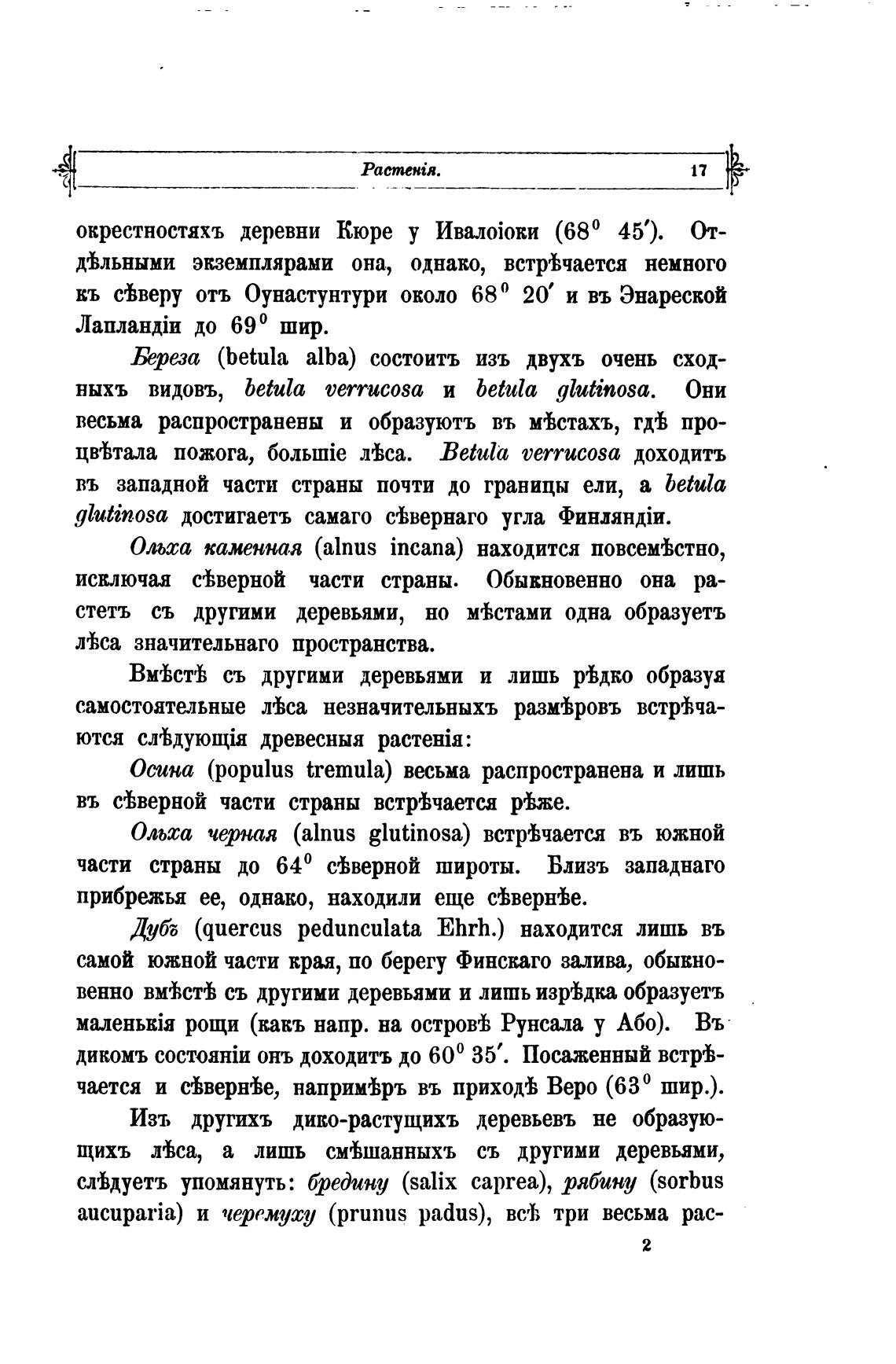 Растенія. 17

окрестностяхъ деревни Кюре у Ивалоіоки ($68^0$ $45'$). Отдѣльными экземплярами она, однако, встрѣчается немного къ сѣверу отъ Оунастунтури около $68^0$ $20'$ и въ Энареской Лапландіи до $69^0$ шир.

Береза (betula alba) состоитъ изъ двухъ очень сходныхъ видовъ, betula verrucosa и betula glutinosa. Они весьма распространены и образуютъ въ мѣстахъ, гдѣ процвѣтала пожога, большіе лѣса. Betula verrucosa доходитъ въ западной части страны почти до границы ели, а betula glutinosa достигаетъ самаго сѣвернаго угла Финляндіи.

Ольха каменная (alnus incana) находится повсемѣстно, исключая сѣверной части страны. Обыкновенно она растетъ съ другими деревьями, но мѣстами одна образуетъ лѣса значительнаго пространства.

Вмѣстѣ съ другими деревьями и лишь рѣдко образуя самостоятельные лѣса незначительныхъ размѣровъ встрѣчаются слѣдующія древесныя растенія:

Осина (populus tremula) весьма распространена и лишь въ сѣверной части страны встрѣчается рѣже.

Ольха черная (alnus glutinosa) встрѣчается въ южной части страны до $64^0$ сѣверной широты. Близъ западнаго прибрежья ее, однако, находили еще сѣвернѣе.

Дубъ (quercus pedunculata Ehrh.) находится лишь въ самой южной части края, по берегу Финскаго залива, обыкновенно вмѣстѣ съ другими деревьями и лишь изрѣдка образуетъ маленькія рощи (какъ напр. на островѣ Рунсала у Або). Въ дикомъ состояніи онъ доходитъ до $60^0$ $35'$. Посаженный встрѣчается и сѣвернѣе, напримѣръ въ приходѣ Веро ($63^0$ шир.).

Изъ другихъ дико-растущихъ деревьевъ не образующихъ лѣса, а лишь смѣшанныхъ съ другими деревьями, слѣдуетъ упомянуть: бредину (salix caprea), рябину (sorbus aucuparia) и черемуху (prunus padus), всѣ три весьма рас-

2